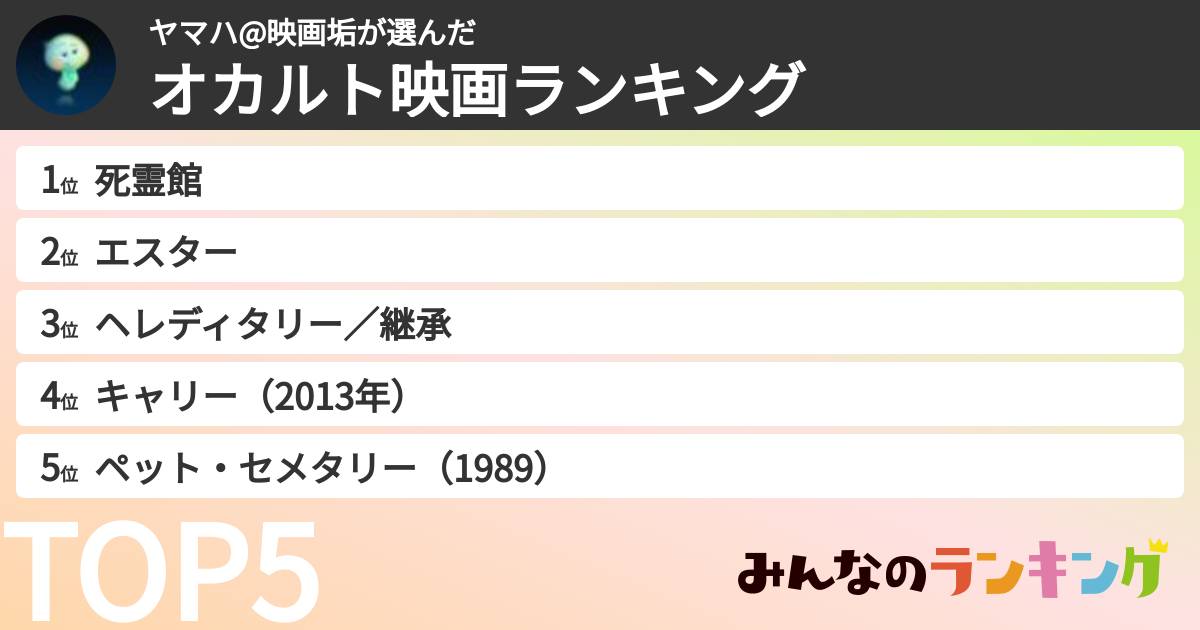 ヤマハ@映画垢が選んだ
オカルト映画ランキング

1位 死霊館
2位 エスター
3位 ヘレディタリー／継承
4位 キャリー（2013年）
5位 ペット・セメタリー（1989）

TOP5

みんなのランキング